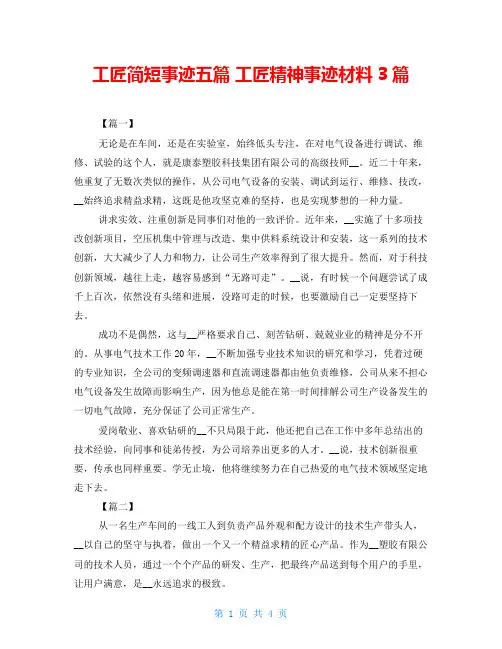 工匠简短事迹五篇 工匠精神事迹材料 3 篇

【篇一】

无论是在车间，还是在实验室，始终低头专注，在对电气设备进行调试、维修、试验的这个人，就是康泰塑胶科技集团有限公司的高级技师__。近二十年来，他重复了无数次类似的操作，从公司电气设备的安装、调试到运行、维修、技改，__始终追求精益求精，这既是他攻坚克难的坚持，也是实现梦想的一种力量。

讲求实效、注重创新是同事们对他的一致评价。近年来，__实施了十多项技改创新项目，空压机集中管理与改造、集中供料系统设计和安装，这一系列的技术创新，大大减少了人力和物力，让公司生产效率得到了很大提升。然而，对于科技创新领域，越往上走，越容易感到“无路可走”。__说，有时候一个问题尝试了成千上百次，依然没有头绪和进展，没路可走的时候，也要激励自己一定要坚持下去。

成功不是偶然，这与__严格要求自己、刻苦钻研、兢兢业业的精神是分不开的。从事电气技术工作 20 年，__不断加强专业技术知识的研究和学习，凭着过硬的专业知识，全公司的变频调速器和直流调速器都由他负责维修，公司从来不担心电气设备发生故障而影响生产，因为他总是能在第一时间排解公司生产设备发生的一切电气故障，充分保证了公司正常生产。

爱岗敬业、喜欢钻研的__不只局限于此，他还把自己在工作中多年总结出的技术经验，向同事和徒弟传授，为公司培养出更多的人才。__说，技术创新很重要，传承也同样重要。学无止境，他将继续努力在自己热爱的电气技术领域坚定地走下去。

【篇二】

从一名生产车间的一线工人到负责产品外观和配方设计的技术生产带头人，__以自己的坚守与执着，做出一个又一个精益求精的匠心产品。作为__塑胶有限公司的技术人员，通过一个个产品的研发、生产，把最终产品送到每个用户的手里，让用户满意，是__永远追求的极致。

第 1 页 共 4 页